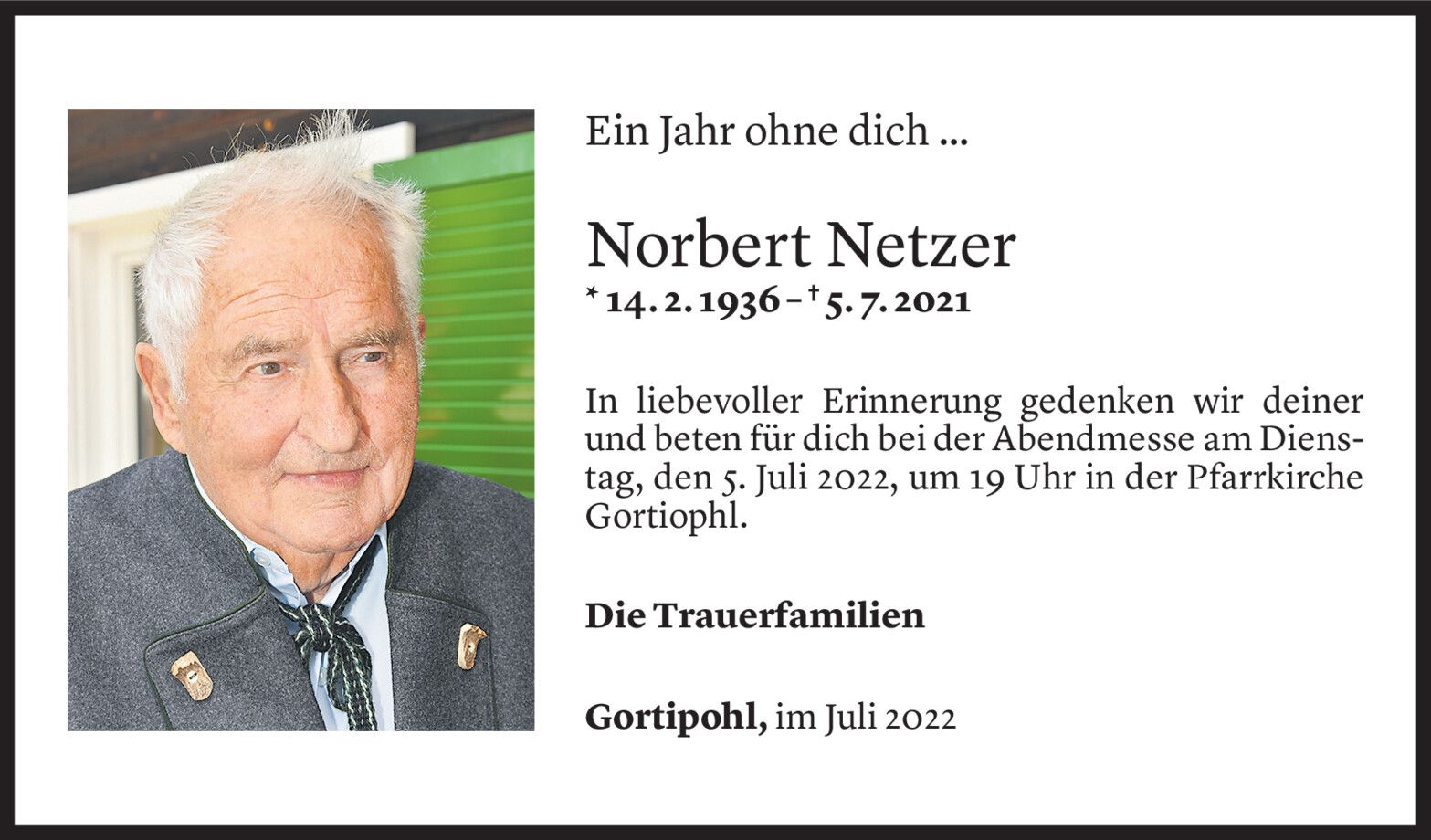 Ein Jahr ohne dich ...

Norbert Netzer
* 14. 2. 1936 – † 5. 7. 2021

In liebevoller Erinnerung gedenken wir deiner und beten für dich bei der Abendmesse am Dienstag, den 5. Juli 2022, um 19 Uhr in der Pfarrkirche Gortiophl.

Die Trauerfamilien

Gortipohl, im Juli 2022